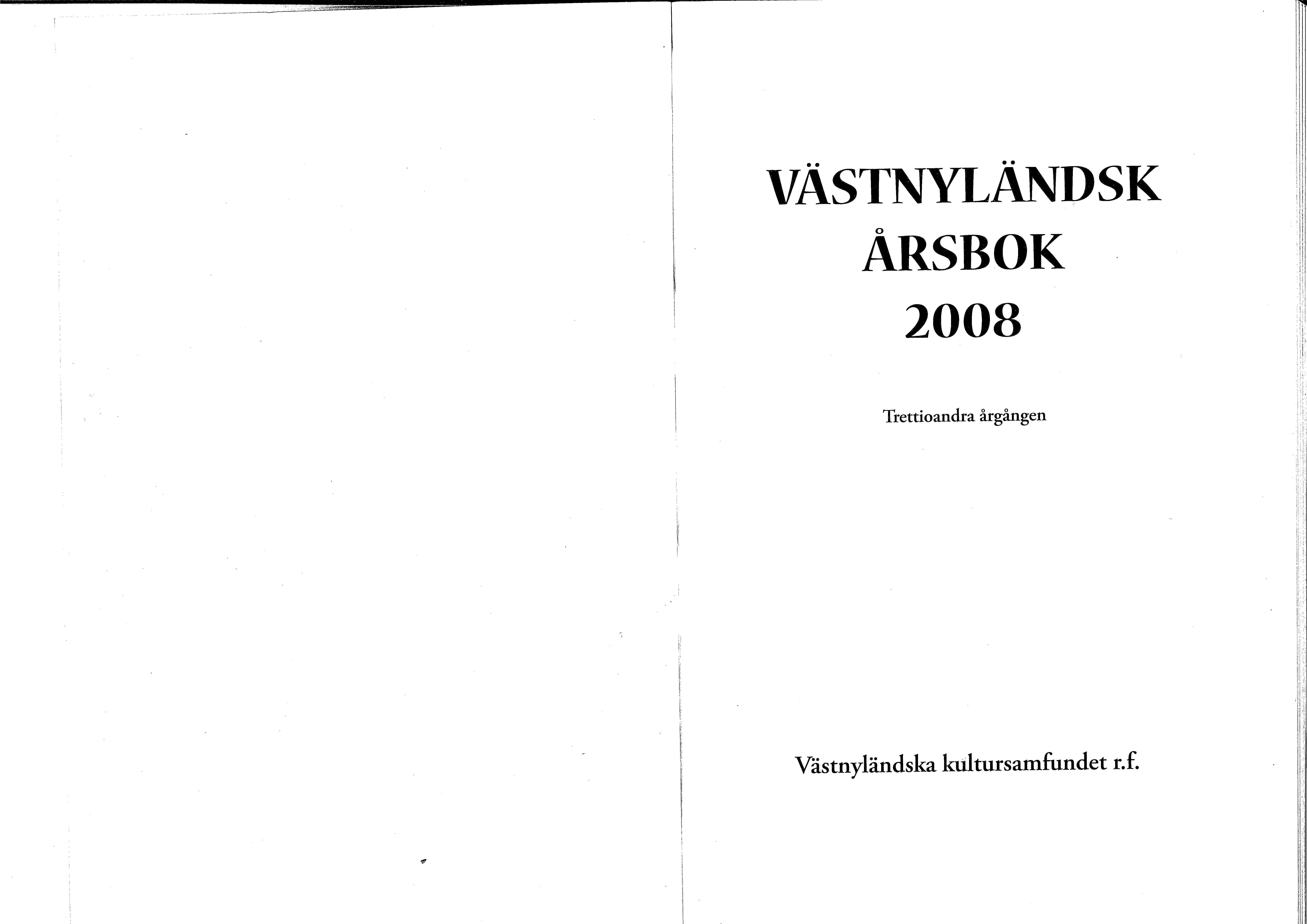 VÄSTNYLÄNDSK
ÅRSBOK
2008

Trettioandra årgången

Västnyländska kultursamfundet r.f.